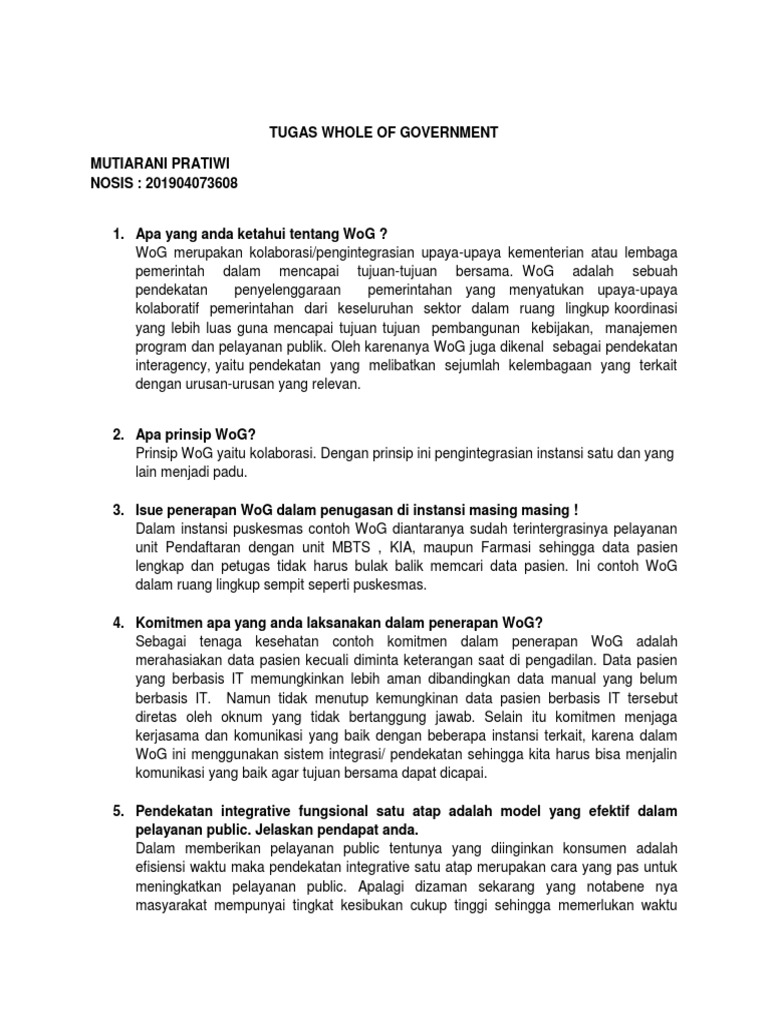 TUGAS WHOLE OF GOVERNMENT

MUTIARANI PRATIWI
NOSIS : 201904073608

1. Apa yang anda ketahui tentang WoG ?
WoG merupakan kolaborasi/pengintegrasian upaya-upaya kementerian atau lembaga pemerintah dalam mencapai tujuan-tujuan bersama. WoG adalah sebuah pendekatan penyelenggaraan pemerintahan yang menyatukan upaya-upaya kolaboratif pemerintahan dari keseluruhan sektor dalam ruang lingkup koordinasi yang lebih luas guna mencapai tujuan tujuan pembangunan kebijakan, manajemen program dan pelayanan publik. Oleh karenanya WoG juga dikenal sebagai pendekatan interagency, yaitu pendekatan yang melibatkan sejumlah kelembagaan yang terkait dengan urusan-urusan yang relevan.

2. Apa prinsip WoG?
Prinsip WoG yaitu kolaborasi. Dengan prinsip ini pengintegrasian instansi satu dan yang lain menjadi padu.

3. Isue penerapan WoG dalam penugasan di instansi masing masing !
Dalam instansi puskesmas contoh WoG diantaranya sudah terintergrasinya pelayanan unit Pendaftaran dengan unit MBTS , KIA, maupun Farmasi sehingga data pasien lengkap dan petugas tidak harus bulak balik memcari data pasien. Ini contoh WoG dalam ruang lingkup sempit seperti puskesmas.

4. Komitmen apa yang anda laksanakan dalam penerapan WoG?
Sebagai tenaga kesehatan contoh komitmen dalam penerapan WoG adalah merahasiakan data pasien kecuali diminta keterangan saat di pengadilan. Data pasien yang berbasis IT memungkinkan lebih aman dibandingkan data manual yang belum berbasis IT. Namun tidak menutup kemungkinan data pasien berbasis IT tersebut diretas oleh oknum yang tidak bertanggung jawab. Selain itu komitmen menjaga kerjasama dan komunikasi yang baik dengan beberapa instansi terkait, karena dalam WoG ini menggunakan sistem integrasi/ pendekatan sehingga kita harus bisa menjalin komunikasi yang baik agar tujuan bersama dapat dicapai.

5. Pendekatan integrative fungsional satu atap adalah model yang efektif dalam pelayanan public. Jelaskan pendapat anda.
Dalam memberikan pelayanan public tentunya yang diinginkan konsumen adalah efisiensi waktu maka pendekatan integrative satu atap merupakan cara yang pas untuk meningkatkan pelayanan public. Apalagi dizaman sekarang yang notabene nya masyarakat mempunyai tingkat kesibukan cukup tinggi sehingga memerlukan waktu